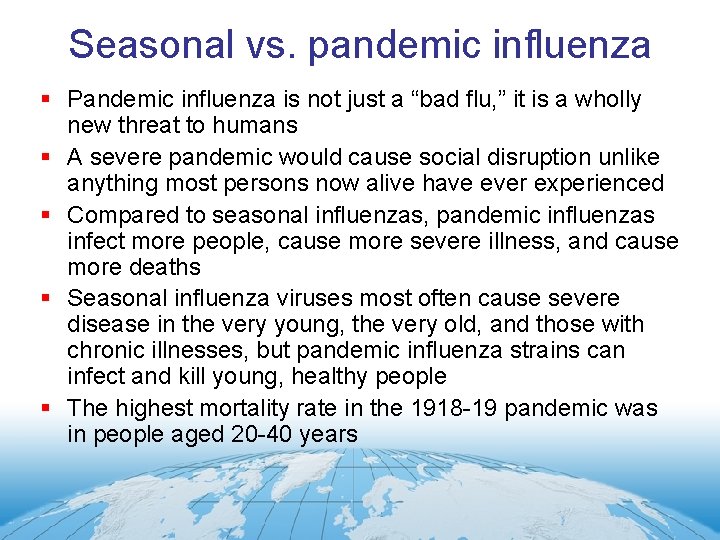 Seasonal vs. pandemic influenza

▪ Pandemic influenza is not just a “bad flu,” it is a wholly new threat to humans

▪ A severe pandemic would cause social disruption unlike anything most persons now alive have ever experienced

▪ Compared to seasonal influenzas, pandemic influenzas infect more people, cause more severe illness, and cause more deaths

▪ Seasonal influenza viruses most often cause severe disease in the very young, the very old, and those with chronic illnesses, but pandemic influenza strains can infect and kill young, healthy people

▪ The highest mortality rate in the 1918-19 pandemic was in people aged 20-40 years